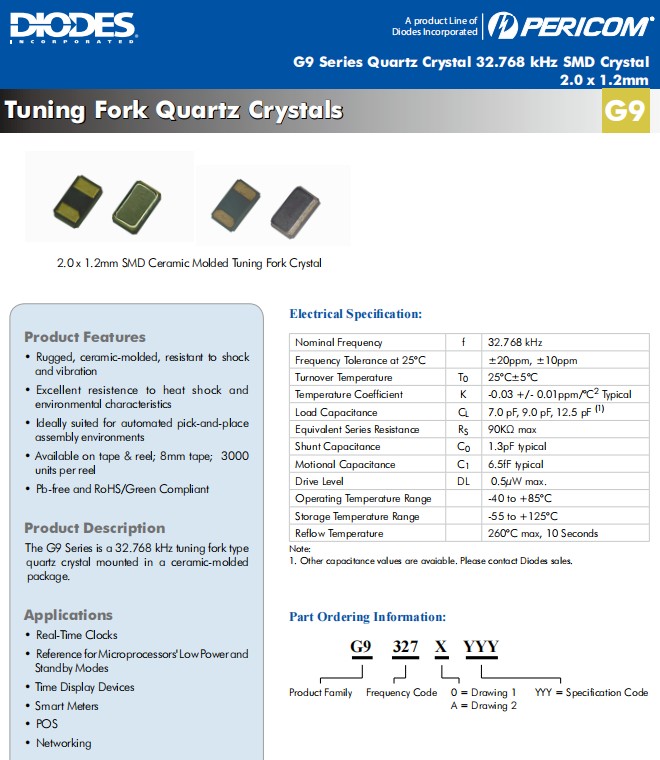 DIODES
INCORPORATED

A product Line of
Diodes Incorporated

PERICOM

G9 Series Quartz Crystal 32.768 kHz SMD Crystal
2.0 x 1.2mm

Tuning Fork Quartz Crystals

G9

2.0 x 1.2mm SMD Ceramic Molded Tuning Fork Crystal

Product Features
• Rugged, ceramic-molded, resistant to shock and vibration
• Excellent resistence to heat shock and environmental characteristics
• Ideally suited for automated pick-and-place assembly environments
• Available on tape & reel; 8mm tape; 3000 units per reel
• Pb-free and RoHS/Green Compliant

Product Description
The G9 Series is a 32.768 kHz tuning fork type quartz crystal mounted in a ceramic-molded package.

Applications
• Real-Time Clocks
• Reference for Microprocessors' Low Power and Standby Modes
• Time Display Devices
• Smart Meters
• POS
• Networking

Electrical Specification:

| Nominal Frequency | f | 32.768 kHz |
|---|---|---|
| Frequency Tolerance at 25°C | | ±20ppm, ±10ppm |
| Turnover Temperature | $T_0$ | 25°C±5°C |
| Temperature Coefficient | K | -0.03 +/- 0.01ppm/°C$^2$ Typical |
| Load Capacitance | $C_L$ | 7.0 pF, 9.0 pF, 12.5 pF $^{(1)}$ |
| Equivalent Series Resistance | $R_S$ | 90KΩ max |
| Shunt Capacitance | $C_0$ | 1.3pF typical |
| Motional Capacitance | $C_1$ | 6.5fF typical |
| Drive Level | DL | 0.5μW max. |
| Operating Temperature Range | | -40 to +85°C |
| Storage Temperature Range | | -55 to +125°C |
| Reflow Temperature | | 260°C max, 10 Seconds |

Note:
1. Other capacitance values are avaiable. Please contact Diodes sales.

Part Ordering Information:

G9 327 X YYY

Product Family Frequency Code 0 = Drawing 1 A = Drawing 2 YYY = Specification Code